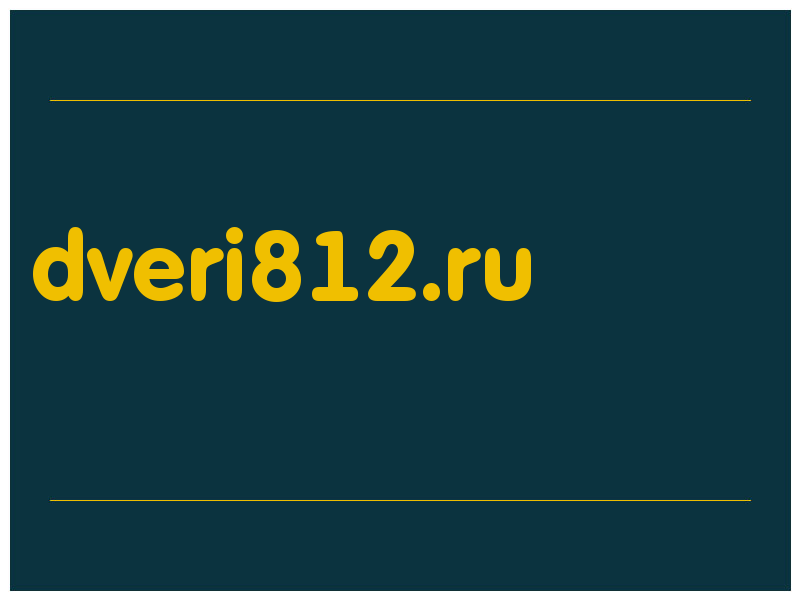 dveri812.ru